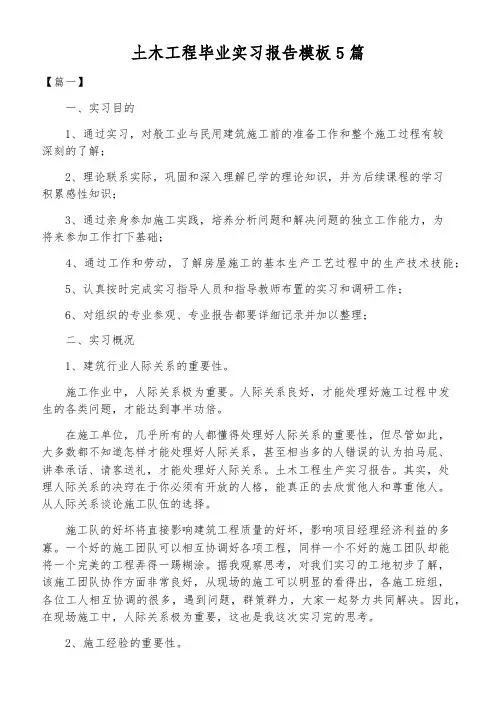 土木工程毕业实习报告模板5篇

【篇一】

一、实习目的

1、通过实习，对般工业与民用建筑施工前的准备工作和整个施工过程有较深刻的了解；

2、理论联系实际，巩固和深入理解已学的理论知识，并为后续课程的学习积累感性知识；

3、通过亲身参加施工实践，培养分析问题和解决问题的独立工作能力，为将来参加工作打下基础；

4、通过工作和劳动，了解房屋施工的基本生产工艺过程中的生产技术技能；

5、认真按时完成实习指导人员和指导教师布置的实习和调研工作；

6、对组织的专业参观、专业报告都要详细记录并加以整理；

二、实习概况

1、建筑行业人际关系的重要性。

施工作业中，人际关系极为重要。人际关系良好，才能处理好施工过程中发生的各类问题，才能达到事半功倍。

在施工单位，几乎所有的人都懂得处理好人际关系的重要性，但尽管如此，大多数都不知道怎样才能处理好人际关系，甚至相当多的人错误的认为拍马屁、讲奉承话、请客送礼，才能处理好人际关系。土木工程生产实习报告。其实，处理人际关系的决窍在于你必须有开放的人格，能真正的去欣赏他人和尊重他人。从人际关系谈论施工队伍的选择。

施工队的好坏将直接影响建筑工程质量的好坏，影响项目经理经济利益的多寡。一个好的施工团队可以相互协调好各项工程，同样一个不好的施工团队却能将一个完美的工程弄得一踢糊涂。据我观察思考，对我们实习的工地初步了解，该施工团队协作方面非常良好，从现场的施工可以明显的看得出，各施工班组，各位工人相互协调的很多，遇到问题，群策群力，大家一起努力共同解决。因此，在现场施工中，人际关系极为重要，这也是我这次实习完的思考。

2、施工经验的重要性。